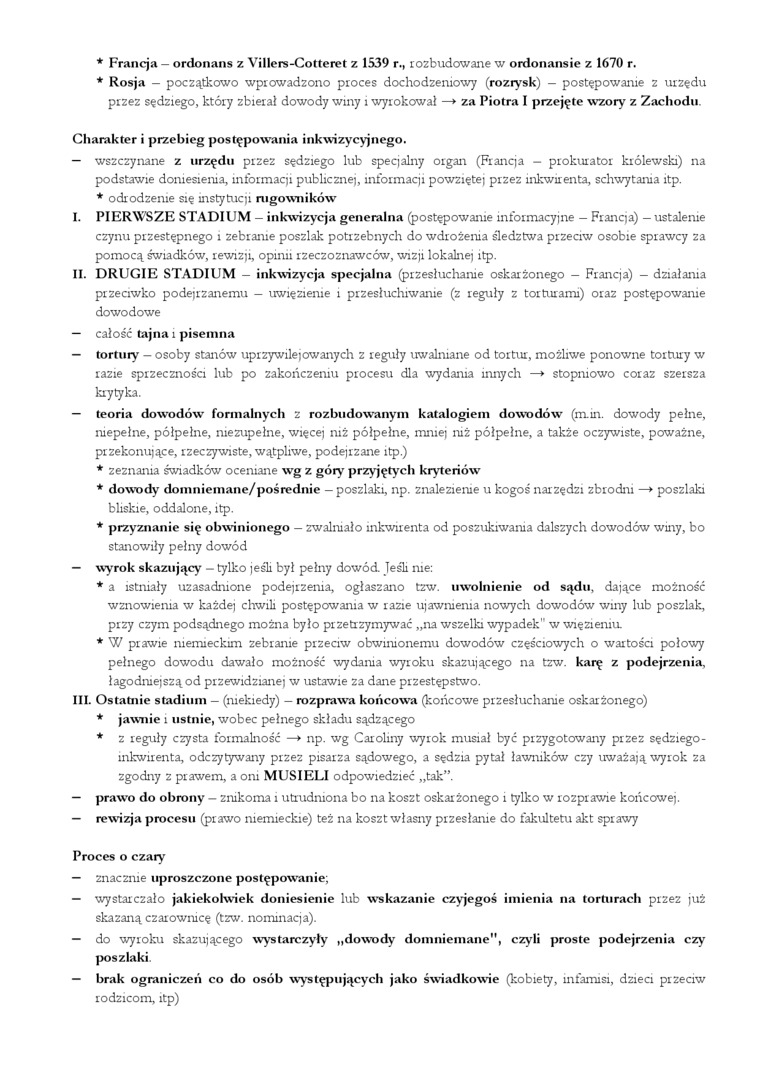 * Francja – ordonans z Villers-Cotteret z 1539 r., rozbudowane w ordonansie z 1670 r.
* Rosja – początkowo wprowadzono proces dochodzeniowy (rozrysk) – postępowanie z urzędu przez sędziego, który zbierał dowody winy i wyrokował → za Piotra I przejęte wzory z Zachodu.

Charakter i przebieg postępowania inkwizycyjnego.
– wszczynane z urzędu przez sędziego lub specjalny organ (Francja – prokurator królewski) na podstawie doniesienia, informacji publicznej, informacji powziętej przez inkwirenta, schwytania itp.
* odrodzenie się instytucji rugowników
I. PIERWSZE STADIUM – inkwizycja generalna (postępowanie informacyjne – Francja) – ustalenie czynu przestępnego i zebranie poszlak potrzebnych do wdrożenia śledztwa przeciw osobie sprawcy za pomocą świadków, rewizji, opinii rzeczoznawców, wizji lokalnej itp.
II. DRUGIE STADIUM – inkwizycja specjalna (przesłuchanie oskarżonego – Francja) – działania przeciwko podejrzanemu – uwięzienie i przesłuchiwanie (z reguły z torturami) oraz postępowanie dowodowe
– całość tajna i pisemna
– tortury – osoby stanów uprzywilejowanych z reguły uwalniane od tortur, możliwe ponowne tortury w razie sprzeczności lub po zakończeniu procesu dla wydania innych → stopniowo coraz szersza krytyka.
– teoria dowodów formalnych z rozbudowanym katalogiem dowodów (m.in. dowody pełne, niepełne, półpełne, niezupełne, więcej niż półpełne, mniej niż półpełne, a także oczywiste, poważne, przekonujące, rzeczywiste, wątpliwe, podejrzane itp.)
* zeznania świadków oceniane wg z góry przyjętych kryteriów
* dowody domniemane/pośrednie – poszlaki, np. znalezienie u kogoś narzędzi zbrodni → poszlaki bliskie, oddalone, itp.
* przyznanie się obwinionego – zwalniało inkwirenta od poszukiwania dalszych dowodów winy, bo stanowiły pełny dowód
– wyrok skazujący – tylko jeśli był pełny dowód. Jeśli nie:
* a istniały uzasadnione podejrzenia, ogłaszano tzw. uwolnienie od sądu, dające możność wznowienia w każdej chwili postępowania w razie ujawnienia nowych dowodów winy lub poszlak, przy czym podsądnego można było przetrzymywać „na wszelki wypadek" w więzieniu.
* W prawie niemieckim zebranie przeciw obwinionemu dowodów częściowych o wartości połowy pełnego dowodu dawało możność wydania wyroku skazującego na tzw. karę z podejrzenia, łagodniejszą od przewidzianej w ustawie za dane przestępstwo.
III. Ostatnie stadium – (niekiedy) – rozprawa końcowa (końcowe przesłuchanie oskarżonego)
* jawnie i ustnie, wobec pełnego składu sądzącego
* z reguły czysta formalność → np. wg Caroliny wyrok musiał być przygotowany przez sędziego-inkwirenta, odczytywany przez pisarza sądowego, a sędzia pytał ławników czy uważają wyrok za zgodny z prawem, a oni MUSIELI odpowiedzieć „tak".
– prawo do obrony – znikoma i utrudniona bo na koszt oskarżonego i tylko w rozprawie końcowej.
– rewizja procesu (prawo niemieckie) też na koszt własny przesłanie do fakultetu akt sprawy

Proces o czary
– znacznie uproszczone postępowanie;
– wystarczało jakiekolwiek doniesienie lub wskazanie czyjegoś imienia na torturach przez już skazaną czarownicę (tzw. nominacja).
– do wyroku skazującego wystarczyły „dowody domniemane", czyli proste podejrzenia czy poszlaki.
– brak ograniczeń co do osób występujących jako świadkowie (kobiety, infamisi, dzieci przeciw rodzicom, itp)